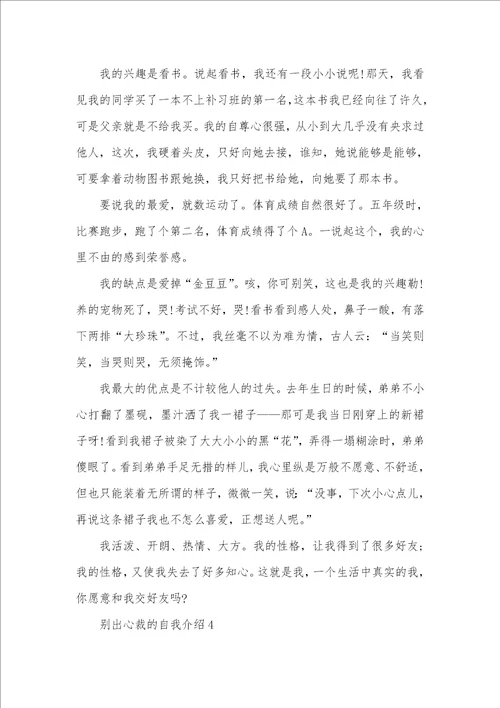 我的兴趣是看书。说起看书，我还有一段小小说呢!那天，我看见我的同学买了一本不上补习班的第一名,这本书我已经向往了许久，可是父亲就是不给我买。我的自尊心很强，从小到大几乎没有央求过他人，这次，我硬着头皮，只好向她去接，谁知，她说能够是能够，可要拿着动物图书跟她换，我只好把书给她，向她要了那本书。

要说我的最爱，就数运动了。体育成绩自然很好了。五年级时，比赛跑步，跑了个第二名，体育成绩得了个A。一说起这个，我的心里不由的感到荣誉感。

我的缺点是爱掉“金豆豆”。咳，你可别笑，这也是我的兴趣勒!养的宠物死了，哭!考试不好，哭!看书看到感人处，鼻子一酸，有落下两排“大珍珠”。不过，我丝毫不以为难为情，古人云：“当笑则笑，当哭则哭，无须掩饰。”

我最大的优点是不计较他人的过失。去年生日的时候，弟弟不小心打翻了墨砚，墨汁洒了我一裙子——那可是我当日刚穿上的新裙子呀!看到我裙子被染了大大小小的黑“花”，弄得一塌糊涂时，弟弟傻眼了。看到弟弟手足无措的样儿，我心里纵是万般不愿意、不舒适，但也只能装着无所谓的样子，微微一笑，说：“没事，下次小心点儿，再说这条裙子我也不怎么喜爱，正想送人呢。”

我活泼、开朗、热情、大方。我的性格，让我得到了很多好友；我的性格，又使我失去了好多知心。这就是我，一个生活中真实的我，你愿意和我交好友吗?

别出心裁的自我介绍4